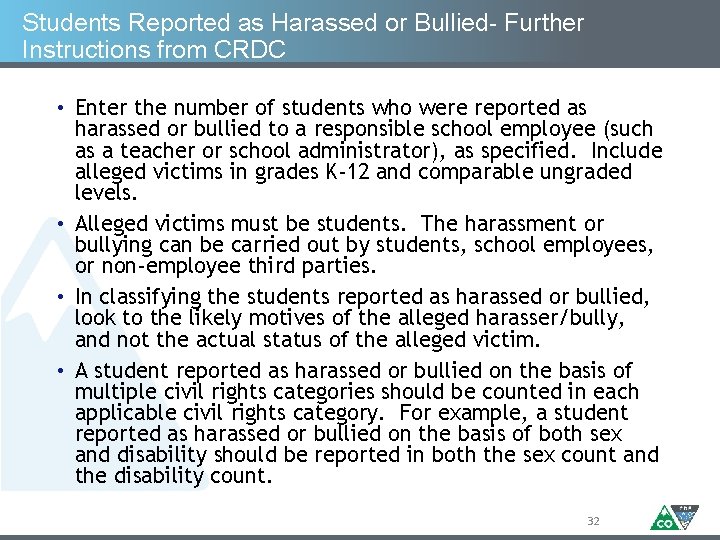 Students Reported as Harassed or Bullied- Further Instructions from CRDC

• Enter the number of students who were reported as harassed or bullied to a responsible school employee (such as a teacher or school administrator), as specified. Include alleged victims in grades K-12 and comparable ungraded levels.

• Alleged victims must be students. The harassment or bullying can be carried out by students, school employees, or non-employee third parties.

• In classifying the students reported as harassed or bullied, look to the likely motives of the alleged harasser/bully, and not the actual status of the alleged victim.

• A student reported as harassed or bullied on the basis of multiple civil rights categories should be counted in each applicable civil rights category. For example, a student reported as harassed or bullied on the basis of both sex and disability should be reported in both the sex count and the disability count.

32

CO